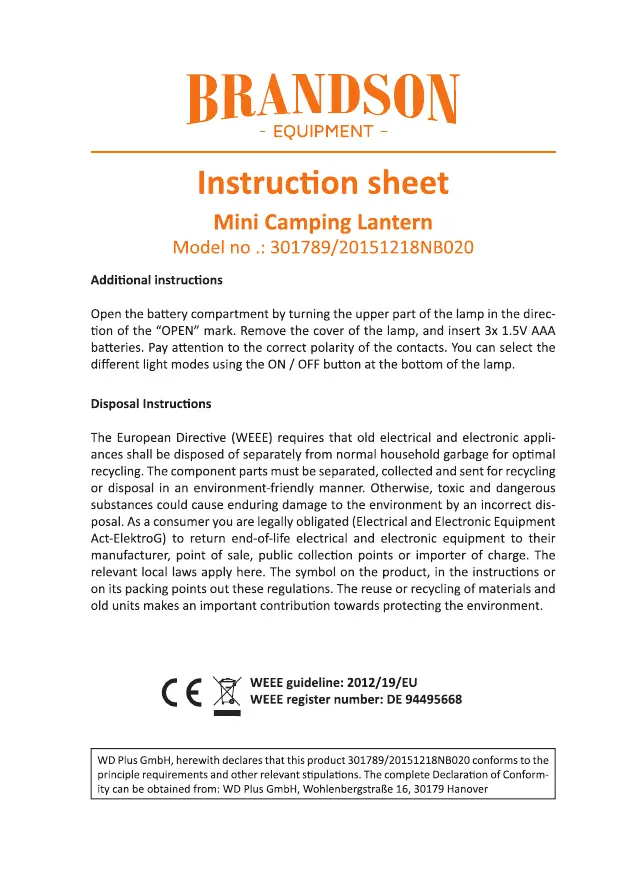 BRANDSON
- EQUIPMENT -

Instruction sheet

Mini Camping Lantern

Model no .: 301789/20151218NB020

Additional instructions

Open the battery compartment by turning the upper part of the lamp in the direction of the "OPEN" mark. Remove the cover of the lamp, and insert 3x 1.5V AAA batteries. Pay attention to the correct polarity of the contacts. You can select the different light modes using the ON / OFF button at the bottom of the lamp.

Disposal Instructions

The European Directive (WEEE) requires that old electrical and electronic appliances shall be disposed of separately from normal household garbage for optimal recycling. The component parts must be separated, collected and sent for recycling or disposal in an environment-friendly manner. Otherwise, toxic and dangerous substances could cause enduring damage to the environment by an incorrect disposal. As a consumer you are legally obligated (Electrical and Electronic Equipment Act-ElektroG) to return end-of-life electrical and electronic equipment to their manufacturer, point of sale, public collection points or importer of charge. The relevant local laws apply here. The symbol on the product, in the instructions or on its packing points out these regulations. The reuse or recycling of materials and old units makes an important contribution towards protecting the environment.

CE
WEEE guideline: 2012/19/EU
WEEE register number: DE 94495668

WD Plus GmbH, herewith declares that this product 301789/20151218NB020 conforms to the principle requirements and other relevant stipulations. The complete Declaration of Conformity can be obtained from: WD Plus GmbH, Wohlenbergstraße 16, 30179 Hanover